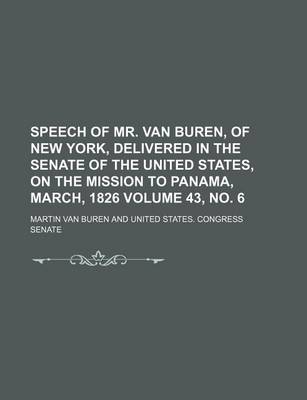 SPEECH OF MR. VAN BUREN, OF NEW YORK, DELIVERED IN THE SENATE OF THE UNITED STATES, ON THE MISSION TO PANAMA, MARCH, 1826 VOLUME 43, NO. 6

MARTIN VAN BUREN AND UNITED STATES. CONGRESS SENATE